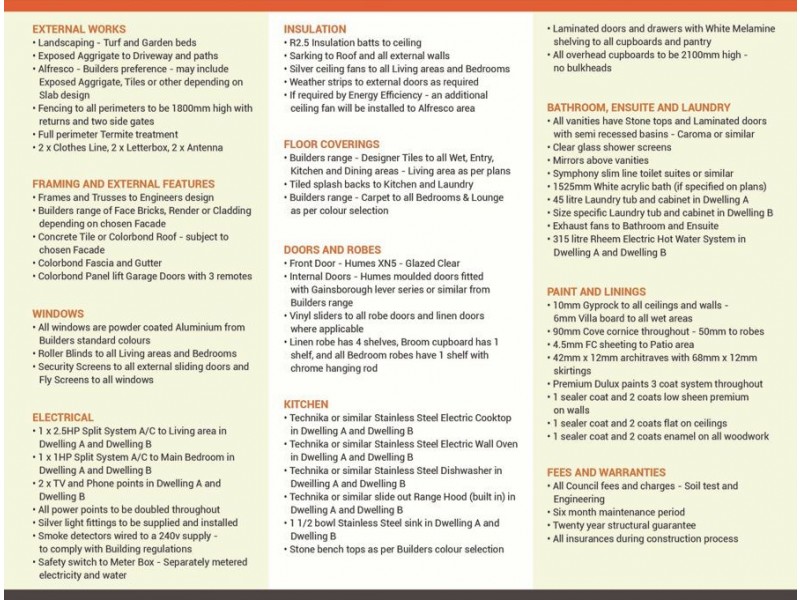 EXTERNAL WORKS
• Landscaping - Turf and Garden beds
• Exposed Aggrigate to Driveway and paths
• Alfresco - Builders preference - may include Exposed Aggrigate, Tiles or other depending on Slab design
• Fencing to all perimeters to be 1800mm high with returns and two side gates
• Full perimeter Termite treatment
• 2 x Clothes Line, 2 x Letterbox, 2 x Antenna

FRAMING AND EXTERNAL FEATURES
• Frames and Trusses to Engineers design
• Builders range of Face Bricks, Render or Cladding depending on chosen Facade
• Concrete Tile or Colorbond Roof - subject to chosen Facade
• Colorbond Fascia and Gutter
• Colorbond Panel lift Garage Doors with 3 remotes

WINDOWS
• All windows are powder coated Aluminium from Builders standard colours
• Roller Blinds to all Living areas and Bedrooms
• Security Screens to all external sliding doors and Fly Screens to all windows

ELECTRICAL
• 1 x 2.5HP Split System A/C to Living area in Dwelling A and Dwelling B
• 1 x 1HP Split System A/C to Main Bedroom in Dwelling A and Dwelling B
• 2 x TV and Phone points in Dwelling A and Dwelling B
• All power points to be doubled throughout
• Silver light fittings to be supplied and installed
• Smoke detectors wired to a 240v supply - to comply with Building regulations
• Safety switch to Meter Box - Separately metered electricity and water

INSULATION
• R2.5 Insulation batts to ceiling
• Sarking to Roof and all external walls
• Silver ceiling fans to all Living areas and Bedrooms
• Weather strips to external doors as required
• If required by Energy Efficiency - an additional ceiling fan will be installed to Alfresco area

FLOOR COVERINGS
• Builders range - Designer Tiles to all Wet, Entry, Kitchen and Dining areas - Living area as per plans
• Tiled splash backs to Kitchen and Laundry
• Builders range - Carpet to all Bedrooms & Lounge as per colour selection

DOORS AND ROBES
• Front Door - Humes XN5 - Glazed Clear
• Internal Doors - Humes moulded doors fitted with Gainsborough lever series or similar from Builders range
• Vinyl sliders to all robe doors and linen doors where applicable
• Linen robe has 4 shelves, Broom cupboard has 1 shelf, and all Bedroom robes have 1 shelf with chrome hanging rod

KITCHEN
• Technika or similar Stainless Steel Electric Cooktop in Dwelling A and Dwelling B
• Technika or similar Stainless Steel Electric Wall Oven in Dwelling A and Dwelling B
• Technika or similar Stainless Steel Dishwasher in Dwelling A and Dwelling B
• Technika or similar slide out Range Hood (built in) in Dwelling A and Dwelling B
• 1 1/2 bowl Stainless Steel sink in Dwelling A and Dwelling B
• Stone bench tops as per Builders colour selection

• Laminated doors and drawers with White Melamine shelving to all cupboards and pantry
• All overhead cupboards to be 2100mm high - no bulkheads

BATHROOM, ENSUITE AND LAUNDRY
• All vanities have Stone tops and Laminated doors with semi recessed basins - Caroma or similar
• Clear glass shower screens
• Mirrors above vanities
• Symphony slim line toilet suites or similar
• 1525mm White acrylic bath (if specified on plans)
• 45 litre Laundry tub and cabinet in Dwelling A
• Size specific Laundry tub and cabinet in Dwelling B
• Exhaust fans to Bathroom and Ensuite
• 315 litre Rheem Electric Hot Water System in Dwelling A and Dwelling B

PAINT AND LININGS
• 10mm Gyprock to all ceilings and walls - 6mm Villa board to all wet areas
• 90mm Cove cornice throughout - 50mm to robes
• 4.5mm FC sheeting to Patio area
• 42mm x 12mm architraves with 68mm x 12mm skirtings
• Premium Dulux paints 3 coat system throughout
• 1 sealer coat and 2 coats low sheen premium on walls
• 1 sealer coat and 2 coats flat on ceilings
• 1 sealer coat and 2 coats enamel on all woodwork

FEES AND WARRANTIES
• All Council fees and charges - Soil test and Engineering
• Six month maintenance period
• Twenty year structural guarantee
• All insurances during construction process